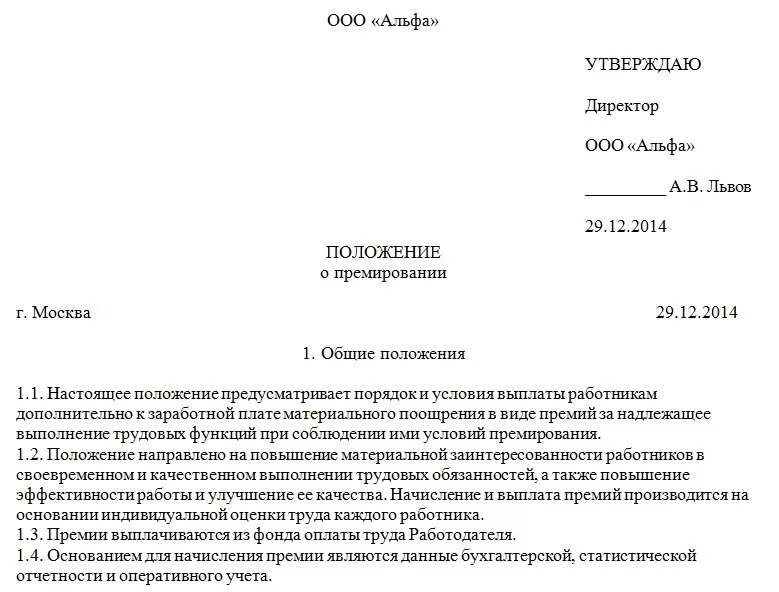 ООО «Альфа»

УТВЕРЖДАЮ

Директор

ООО «Альфа»

_________ А.В. Львов

29.12.2014

ПОЛОЖЕНИЕ
о премировании

г. Москва

29.12.2014

1. Общие положения

1.1. Настоящее положение предусматривает порядок и условия выплаты работникам дополнительно к заработной плате материального поощрения в виде премий за надлежащее выполнение трудовых функций при соблюдении ими условий премирования.
1.2. Положение направлено на повышение материальной заинтересованности работников в своевременном и качественном выполнении трудовых обязанностей, а также повышение эффективности работы и улучшение ее качества. Начисление и выплата премий производится на основании индивидуальной оценки труда каждого работника.
1.3. Премии выплачиваются из фонда оплаты труда Работодателя.
1.4. Основанием для начисления премии являются данные бухгалтерской, статистической отчетности и оперативного учета.